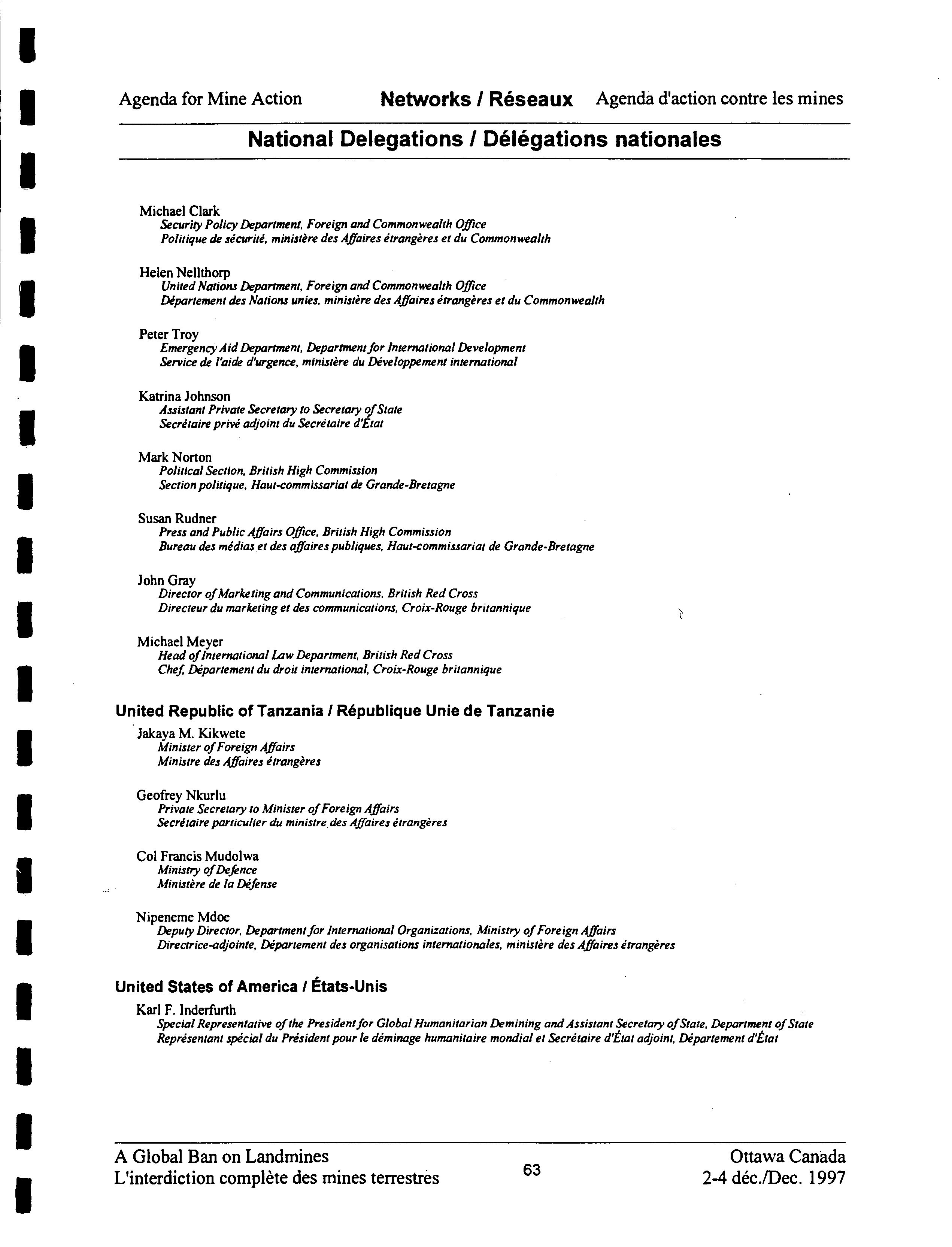 Agenda for Mine Action    Networks / Réseaux    Agenda d'action contre les mines

National Delegations / Délégations nationales

Michael Clark
Security Policy Department, Foreign and Commonwealth Office
Politique de sécurité, ministère des Affaires étrangères et du Commonwealth

Helen Nellthorp
United Nations Department, Foreign and Commonwealth Office
Département des Nations unies, ministère des Affaires étrangères et du Commonwealth

Peter Troy
Emergency Aid Department, Department for International Development
Service de l'aide d'urgence, ministère du Développement international

Katrina Johnson
Assistant Private Secretary to Secretary of State
Secrétaire privé adjoint du Secrétaire d'État

Mark Norton
Political Section, British High Commission
Section politique, Haut-commissariat de Grande-Bretagne

Susan Rudner
Press and Public Affairs Office, British High Commission
Bureau des médias et des affaires publiques, Haut-commissariat de Grande-Bretagne

John Gray
Director of Marketing and Communications, British Red Cross
Directeur du marketing et des communications, Croix-Rouge britannique

Michael Meyer
Head of International Law Department, British Red Cross
Chef, Département du droit international, Croix-Rouge britannique

United Republic of Tanzania / République Unie de Tanzanie

Jakaya M. Kikwete
Minister of Foreign Affairs
Ministre des Affaires étrangères

Geofrey Nkurlu
Private Secretary to Minister of Foreign Affairs
Secrétaire particulier du ministre des Affaires étrangères

Col Francis Mudolwa
Ministry of Defence
Ministère de la Défense

Nipeneme Mdoe
Deputy Director, Department for International Organizations, Ministry of Foreign Affairs
Directrice-adjointe, Département des organisations internationales, ministère des Affaires étrangères

United States of America / États-Unis

Karl F. Inderfurth
Special Representative of the President for Global Humanitarian Demining and Assistant Secretary of State, Department of State
Représentant spécial du Président pour le déminage humanitaire mondial et Secrétaire d'État adjoint, Département d'État

A Global Ban on Landmines
L'interdiction complète des mines terrestres
63
Ottawa Canada
2-4 déc./Dec. 1997